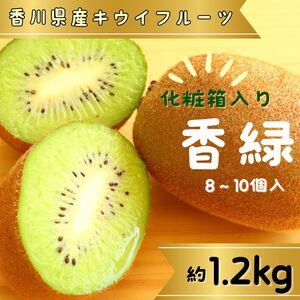 香川県産キウイフルーツ

化粧箱入り

香緑

8～10個入

約1.2kg